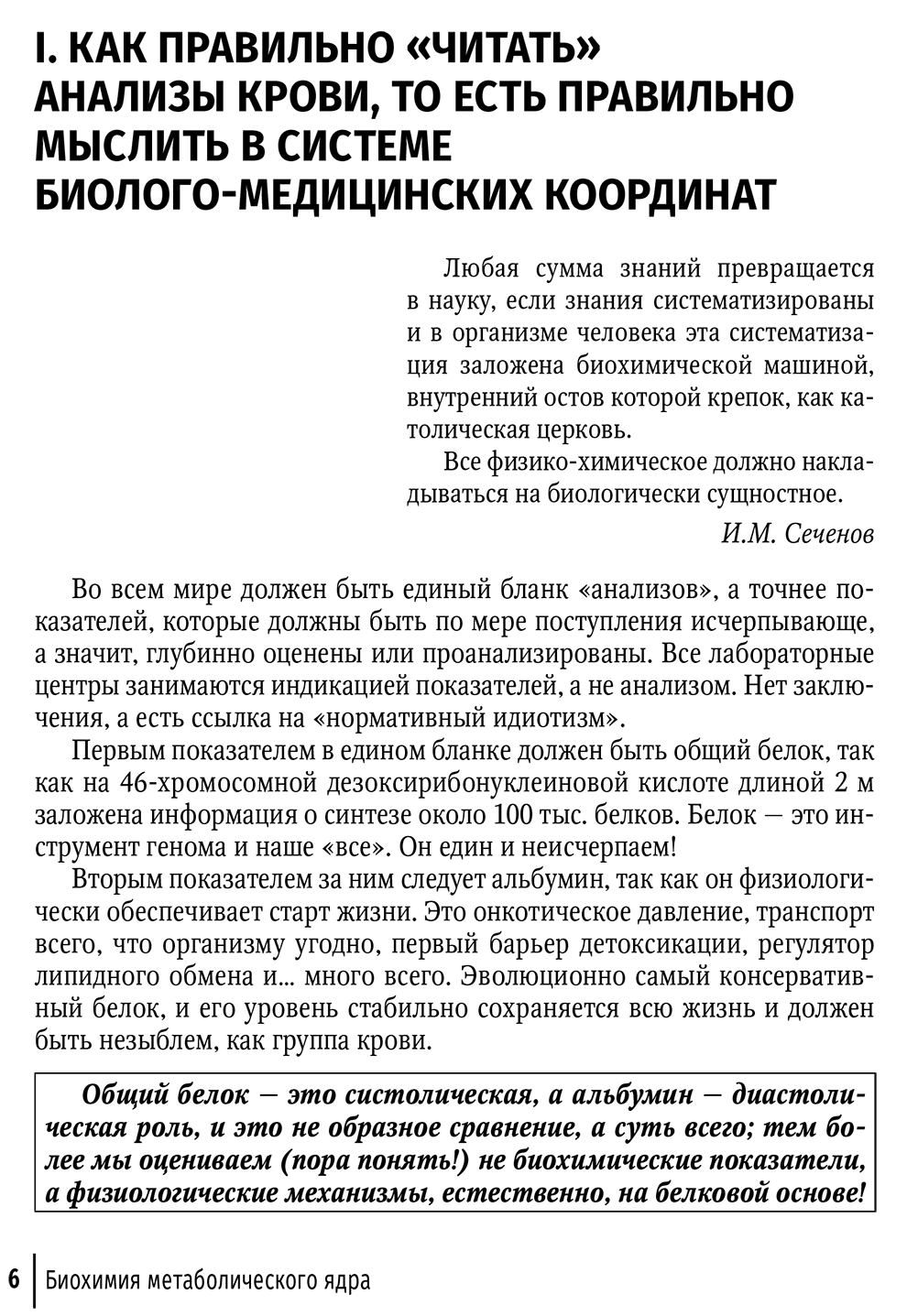 I. КАК ПРАВИЛЬНО «ЧИТАТЬ» АНАЛИЗЫ КРОВИ, ТО ЕСТЬ ПРАВИЛЬНО МЫСЛИТЬ В СИСТЕМЕ БИОЛОГО-МЕДИЦИНСКИХ КООРДИНАТ

Любая сумма знаний превращается в науку, если знания систематизированы и в организме человека эта систематизация заложена биохимической машиной, внутренний остов которой крепок, как католическая церковь.

Все физико-химическое должно накладываться на биологически сущностное.

И.М. Сеченов

Во всем мире должен быть единый бланк «анализов», а точнее показателей, которые должны быть по мере поступления исчерпывающе, а значит, глубинно оценены или проанализированы. Все лабораторные центры занимаются индикацией показателей, а не анализом. Нет заключения, а есть ссылка на «нормативный идиотизм».

Первым показателем в едином бланке должен быть общий белок, так как на 46-хромосомной дезоксирибонуклеиновой кислоте длиной 2 м заложена информация о синтезе около 100 тыс. белков. Белок — это инструмент генома и наше «все». Он един и неисчерпаем!

Вторым показателем за ним следует альбумин, так как он физиологически обеспечивает старт жизни. Это онкотическое давление, транспорт всего, что организму угодно, первый барьер детоксикации, регулятор липидного обмена и... много всего. Эволюционно самый консервативный белок, и его уровень стабильно сохраняется всю жизнь и должен быть незыблем, как группа крови.

Общий белок — это систолическая, а альбумин — диастолическая роль, и это не образное сравнение, а суть всего; тем более мы оцениваем (пора понять!) не биохимические показатели, а физиологические механизмы, естественно, на белковой основе!

6 Биохимия метаболического ядра